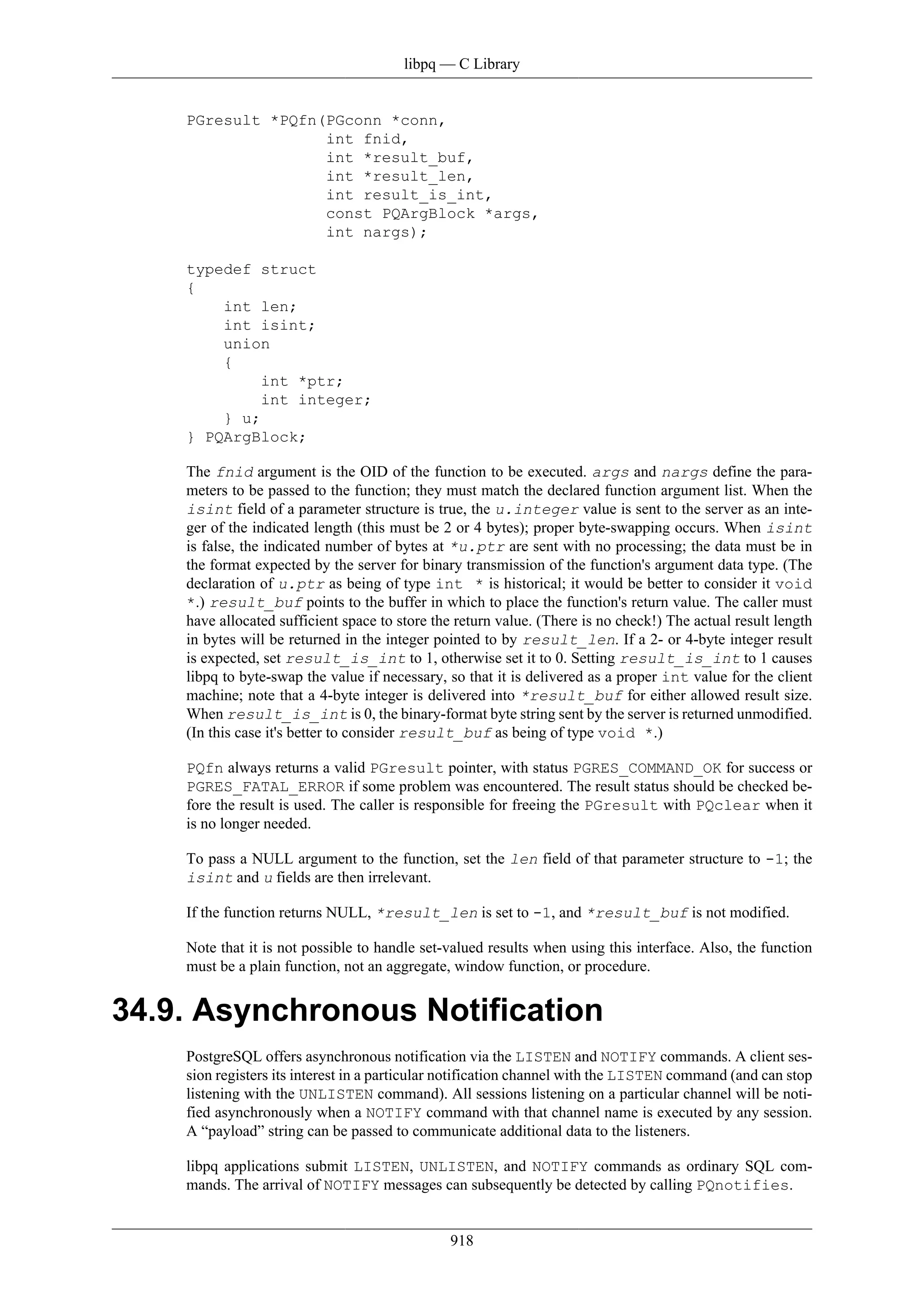 libpq — C Library

PGresult *PQfn(PGconn *conn,
               int fnid,
               int *result_buf,
               int *result_len,
               int result_is_int,
               const PQArgBlock *args,
               int nargs);

typedef struct
{
    int len;
    int isint;
    union
    {
        int *ptr;
        int integer;
    } u;
} PQArgBlock;

The fnid argument is the OID of the function to be executed. args and nargs define the parameters to be passed to the function; they must match the declared function argument list. When the isint field of a parameter structure is true, the u.integer value is sent to the server as an integer of the indicated length (this must be 2 or 4 bytes); proper byte-swapping occurs. When isint is false, the indicated number of bytes at *u.ptr are sent with no processing; the data must be in the format expected by the server for binary transmission of the function's argument data type. (The declaration of u.ptr as being of type int * is historical; it would be better to consider it void *.) result_buf points to the buffer in which to place the function's return value. The caller must have allocated sufficient space to store the return value. (There is no check!) The actual result length in bytes will be returned in the integer pointed to by result_len. If a 2- or 4-byte integer result is expected, set result_is_int to 1, otherwise set it to 0. Setting result_is_int to 1 causes libpq to byte-swap the value if necessary, so that it is delivered as a proper int value for the client machine; note that a 4-byte integer is delivered into *result_buf for either allowed result size. When result_is_int is 0, the binary-format byte string sent by the server is returned unmodified. (In this case it's better to consider result_buf as being of type void *.)

PQfn always returns a valid PGresult pointer, with status PGRES_COMMAND_OK for success or PGRES_FATAL_ERROR if some problem was encountered. The result status should be checked before the result is used. The caller is responsible for freeing the PGresult with PQclear when it is no longer needed.

To pass a NULL argument to the function, set the len field of that parameter structure to -1; the isint and u fields are then irrelevant.

If the function returns NULL, *result_len is set to -1, and *result_buf is not modified.

Note that it is not possible to handle set-valued results when using this interface. Also, the function must be a plain function, not an aggregate, window function, or procedure.

34.9. Asynchronous Notification

PostgreSQL offers asynchronous notification via the LISTEN and NOTIFY commands. A client session registers its interest in a particular notification channel with the LISTEN command (and can stop listening with the UNLISTEN command). All sessions listening on a particular channel will be notified asynchronously when a NOTIFY command with that channel name is executed by any session. A “payload” string can be passed to communicate additional data to the listeners.

libpq applications submit LISTEN, UNLISTEN, and NOTIFY commands as ordinary SQL commands. The arrival of NOTIFY messages can subsequently be detected by calling PQnotifies.

918